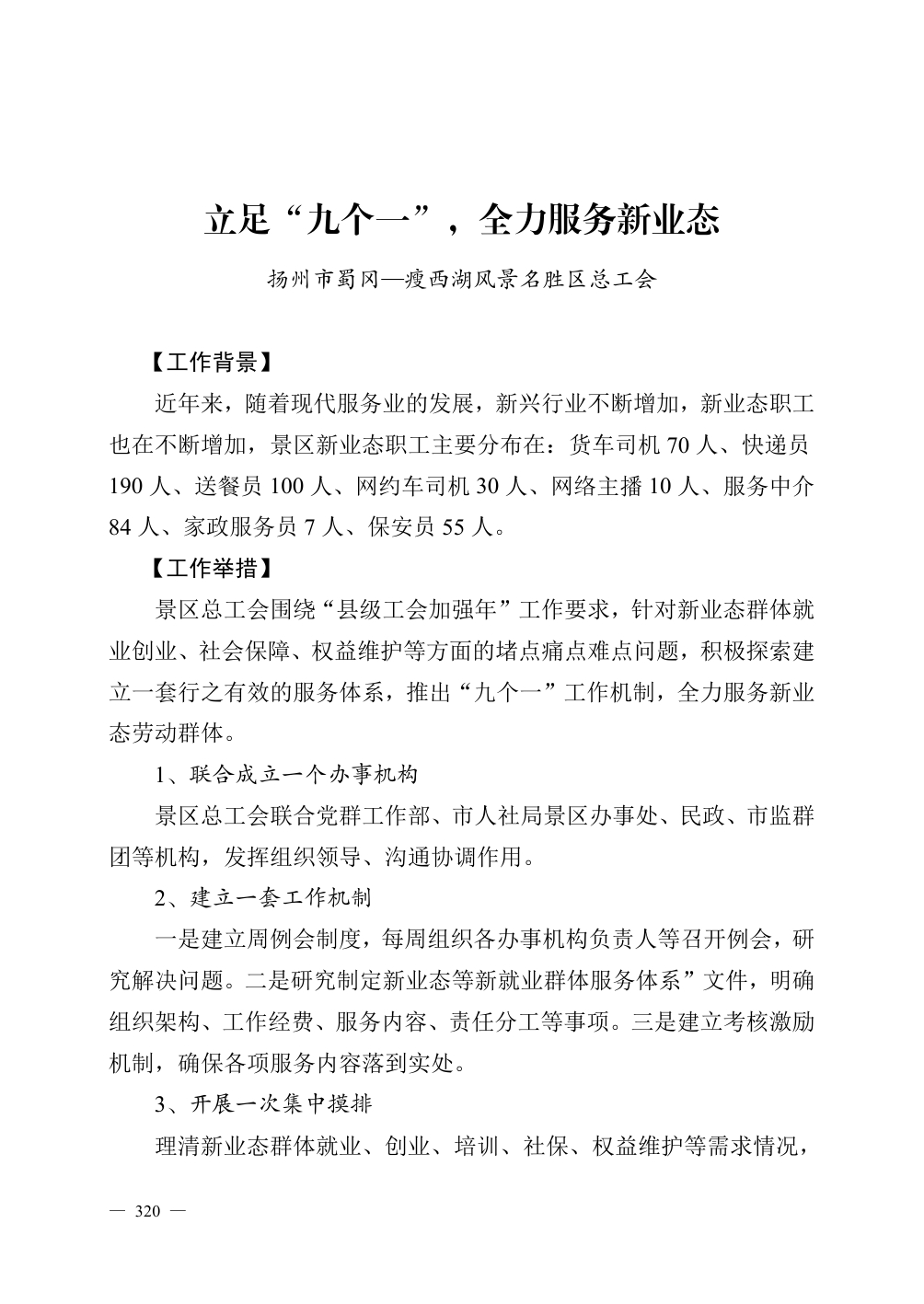 立足“九个一”，全力服务新业态

扬州市蜀冈—瘦西湖风景名胜区总工会

【工作背景】

近年来，随着现代服务业的发展，新兴行业不断增加，新业态职工也在不断增加，景区新业态职工主要分布在：货车司机 70 人、快递员 190 人、送餐员 100 人、网约车司机 30 人、网络主播 10 人、服务中介 84 人、家政服务员 7 人、保安员 55 人。

【工作举措】

景区总工会围绕“县级工会加强年”工作要求，针对新业态群体就业创业、社会保障、权益维护等方面的堵点痛点难点问题，积极探索建立一套行之有效的服务体系，推出“九个一”工作机制，全力服务新业态劳动群体。

1、联合成立一个办事机构

景区总工会联合党群工作部、市人社局景区办事处、民政、市监群团等机构，发挥组织领导、沟通协调作用。

2、建立一套工作机制

一是建立周例会制度，每周组织各办事机构负责人等召开例会，研究解决问题。二是研究制定新业态等新就业群体服务体系”文件，明确组织架构、工作经费、服务内容、责任分工等事项。三是建立考核激励机制，确保各项服务内容落到实处。

3、开展一次集中摸排

理清新业态群体就业、创业、培训、社保、权益维护等需求情况，

— 320 —